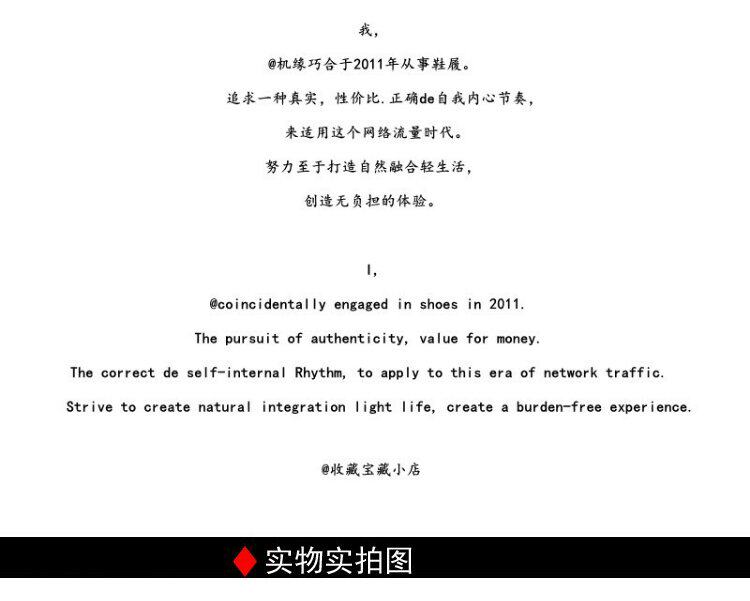 我,

@机缘巧合于2011年从事鞋履。

追求一种真实，性价比.正确de自我内心节奏,

来适用这个网络流量时代。

努力至于打造自然融合轻生活,

创造无负担的体验。

I,

@coincidentally engaged in shoes in 2011.

The pursuit of authenticity, value for money.

The correct de self-internal Rhythm, to apply to this era of network traffic.

Strive to create natural integration light life, create a burden-free experience.

@收藏宝藏小店

实物实拍图